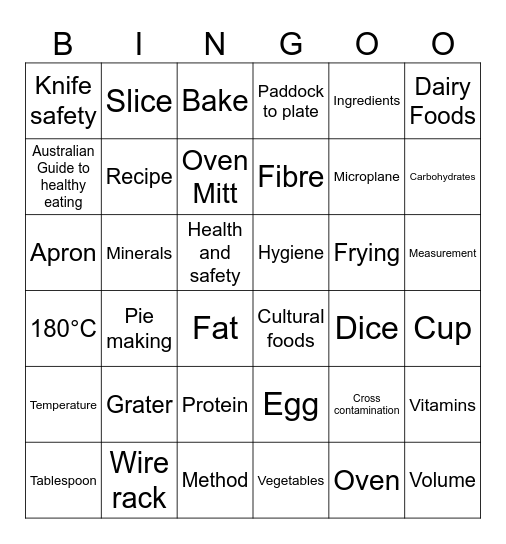 | B | I | N | G | O | O |
|---|---|---|---|---|---|
| Knife safety | Slice | Bake | Paddock to plate | Ingredients | Dairy Foods |
| Australian Guide to healthy eating | Recipe | Oven Mitt | Fibre | Microplane | Carbohydrates |
| Apron | Minerals | Health and safety | Hygiene | Frying | Measurement |
| 180°C | Pie making | Fat | Cultural foods | Dice | Cup |
| Temperature | Grater | Protein | Egg | Cross contamination | Vitamins |
| Tablespoon | Wire rack | Method | Vegetables | Oven | Volume |